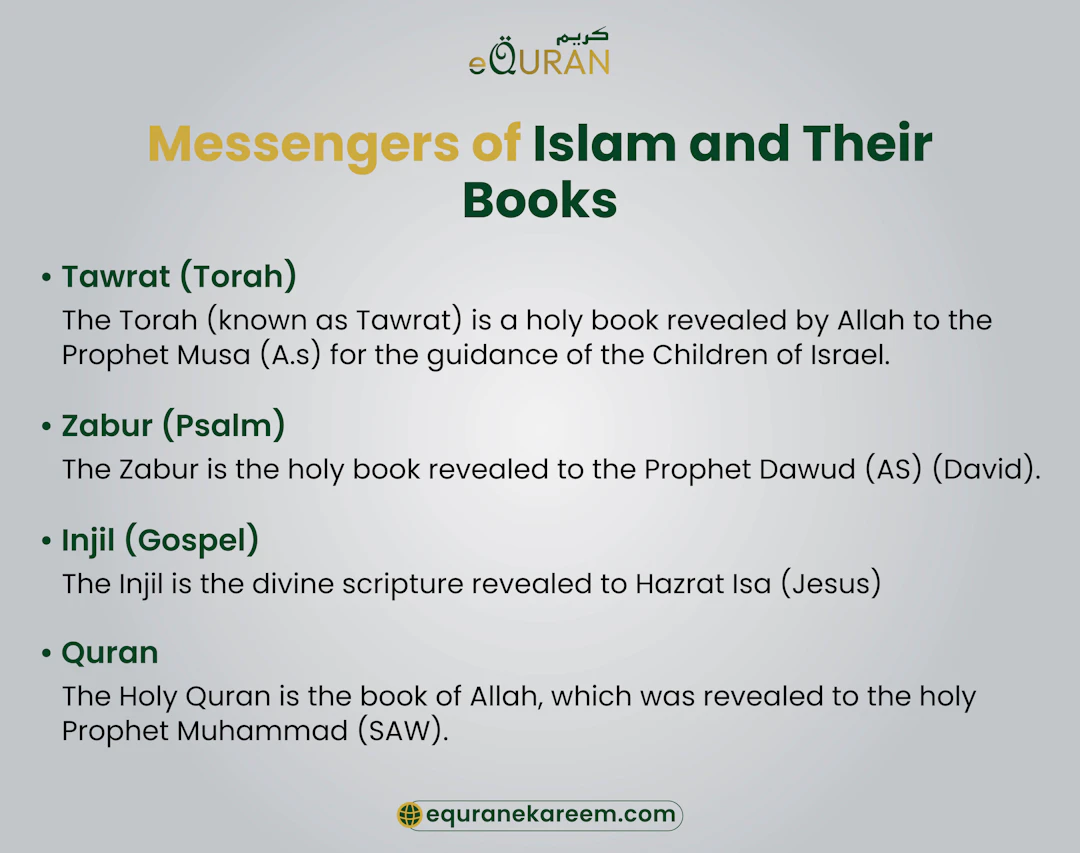 كريم
eQURAN

Messengers of Islam and Their Books

• Tawrat (Torah)
The Torah (known as Tawrat) is a holy book revealed by Allah to the Prophet Musa (A.s) for the guidance of the Children of Israel.

• Zabur (Psalm)
The Zabur is the holy book revealed to the Prophet Dawud (AS) (David).

• Injil (Gospel)
The Injil is the divine scripture revealed to Hazrat Isa (Jesus)

• Quran
The Holy Quran is the book of Allah, which was revealed to the holy Prophet Muhammad (SAW).

equranekareem.com